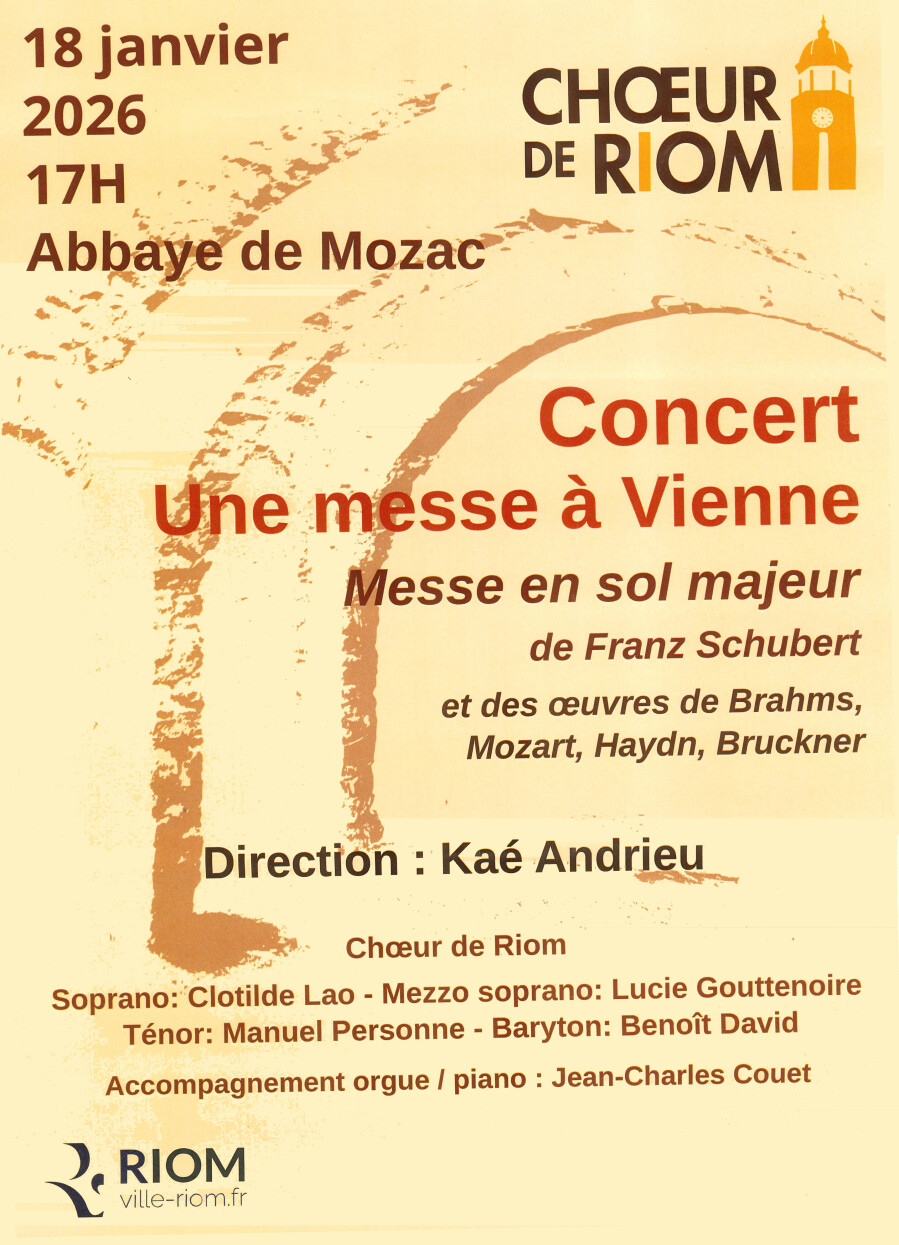 18 janvier
2026
17H
Abbaye de Mozac

CHŒUR
DE RIOM

Concert
Une messe à Vienne

Messe en sol majeur
de Franz Schubert

et des œuvres de Brahms,
Mozart, Haydn, Bruckner

Direction : Kaé Andrieu

Chœur de Riom

Soprano: Clotilde Lao - Mezzo soprano: Lucie Gouttenoire
Ténor: Manuel Personne - Baryton: Benoît David

Accompagnement orgue / piano : Jean-Charles Couet

RIOM
ville-riom.fr